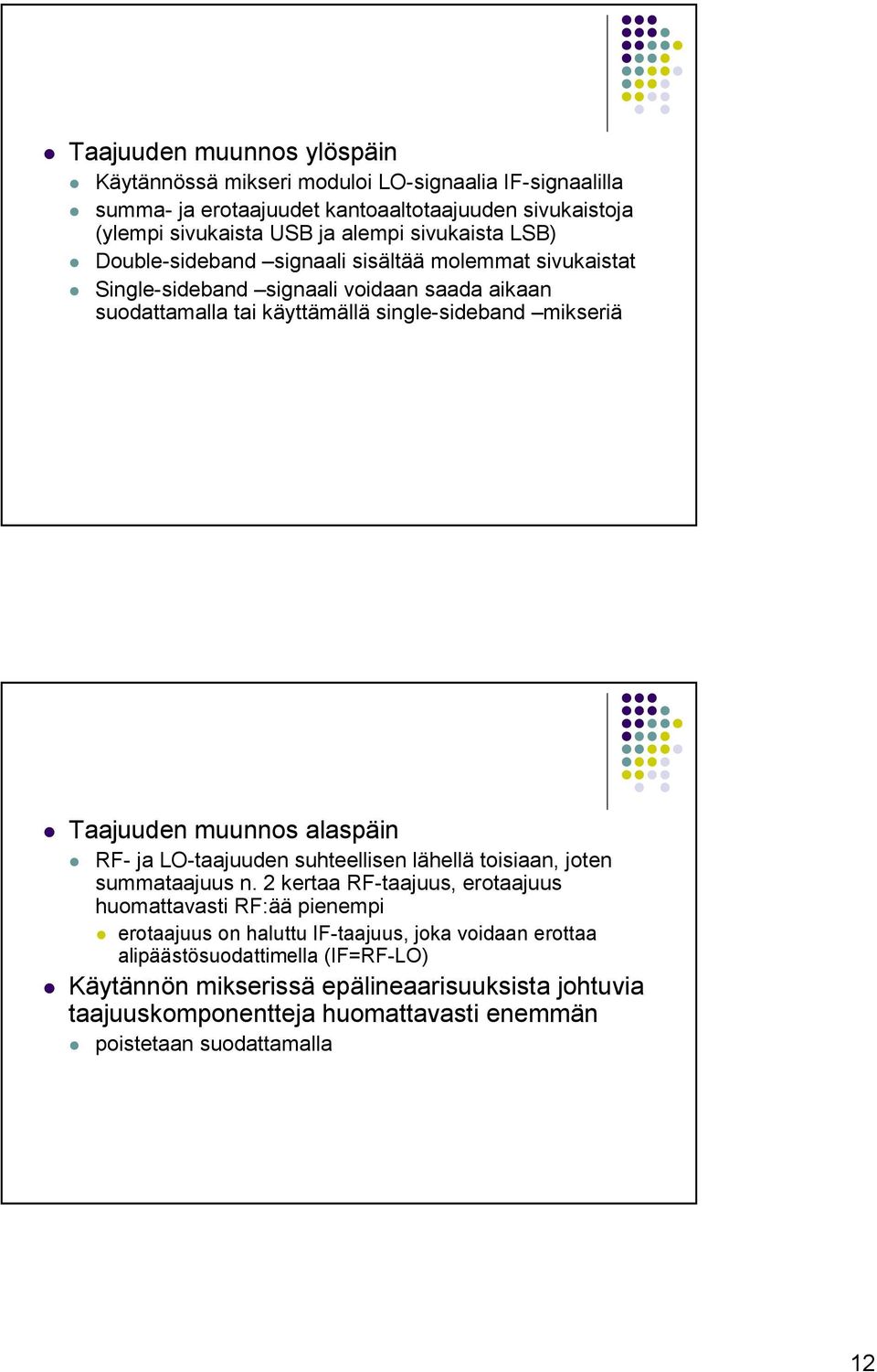 Taajuuden muunnos ylöspäin

Käytännössä mikseri moduloi LO-signaalia IF-signaalilla

summa- ja erotaajuudet kantoaaltotaajuuden sivukaistoja (ylempi sivukaista USB ja alempi sivukaista LSB)

Double-sideband –signaali sisältää molemmat sivukaistat

Single-sideband –signaali voidaan saada aikaan suodattamalla tai käyttämällä single-sideband –mikseriä

Taajuuden muunnos alaspäin

RF- ja LO-taajuuden suhteellisen lähellä toisiaan, joten summataajuus n. 2 kertaa RF-taajuus, erotaajuus huomattavasti RF:ää pienempi

erotaajuus on haluttu IF-taajuus, joka voidaan erottaa alipäästösuodattimella (IF=RF-LO)

Käytännön mikserissä epälineaarisuuksista johtuvia taajuuskomponentteja huomattavasti enemmän

poistetaan suodattamalla

12